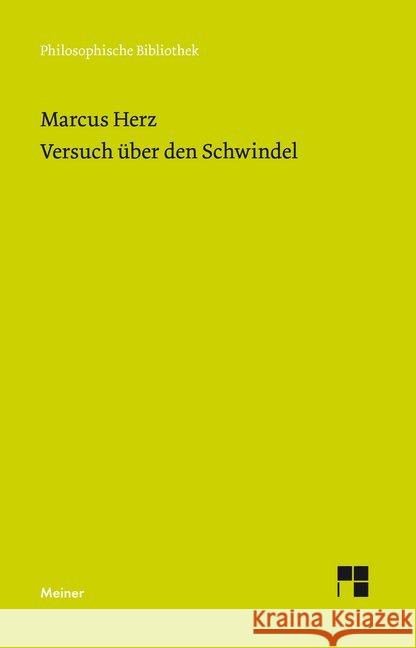 Philosophische Bibliothek

Marcus Herz
Versuch über den Schwindel

Meiner